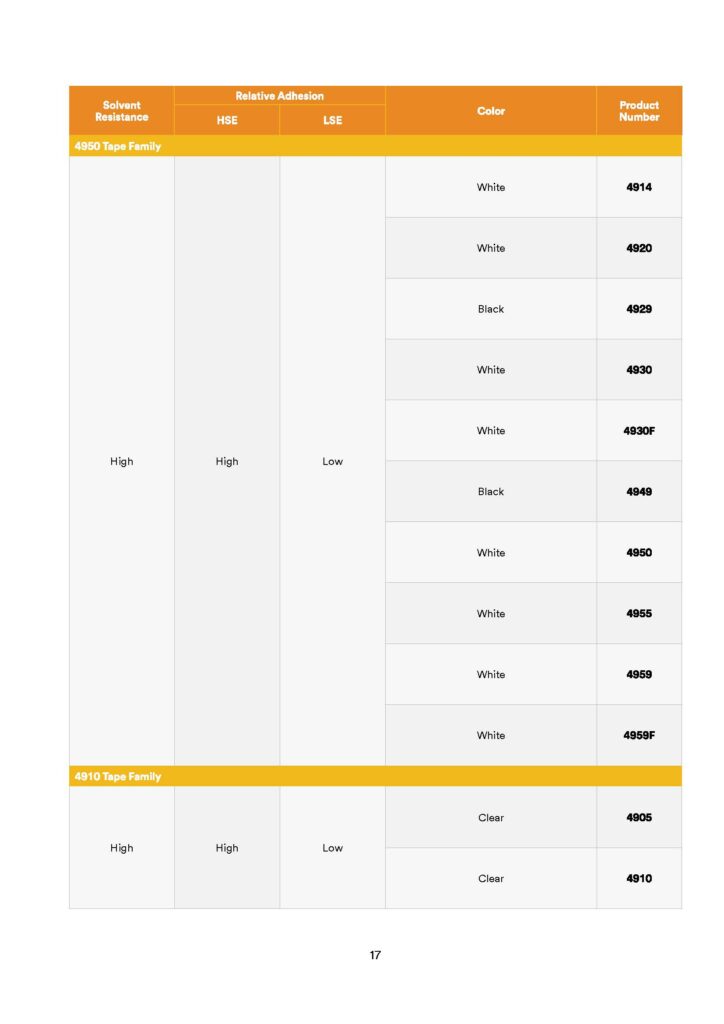 | Solvent Resistance | Relative Adhesion HSE | Relative Adhesion LSE | Color | Product Number |
|---|---|---|---|---|
| 4950 Tape Family | | | | |
| High | High | Low | White | 4914 |
| | | | White | 4920 |
| | | | Black | 4929 |
| | | | White | 4930 |
| | | | White | 4930F |
| | | | Black | 4949 |
| | | | White | 4950 |
| | | | White | 4955 |
| | | | White | 4959 |
| | | | White | 4959F |
| 4910 Tape Family | | | | |
| High | High | Low | Clear | 4905 |
| | | | Clear | 4910 |

17